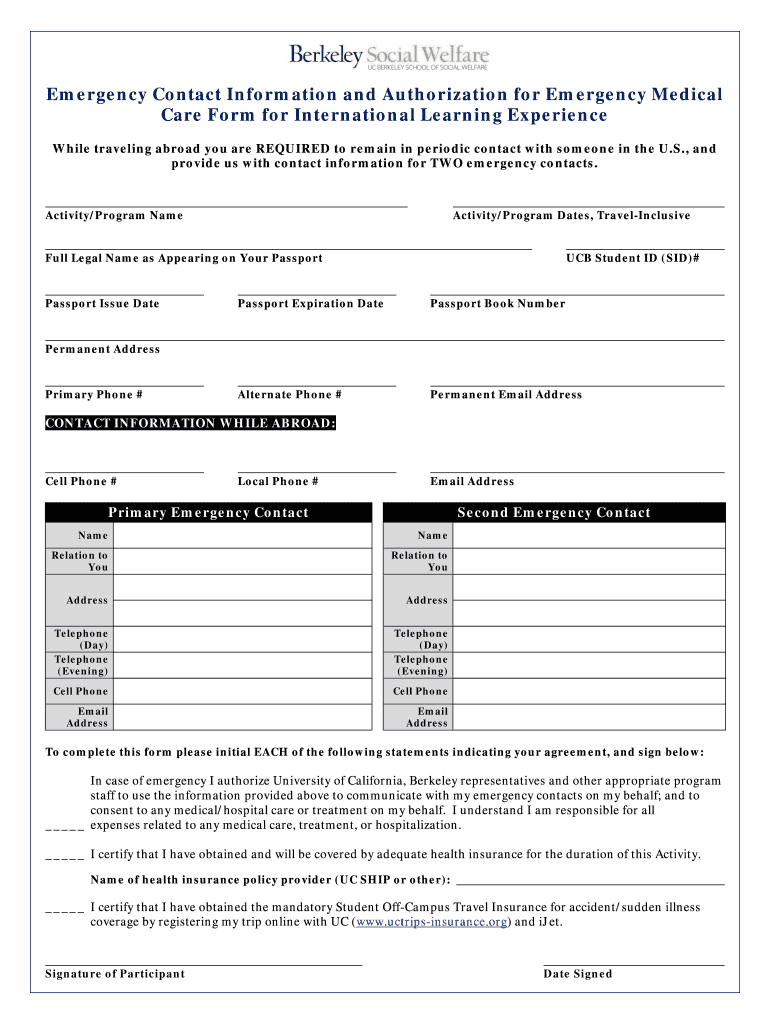 Berkeley Social Welfare
UC BERKELEY SCHOOL OF SOCIAL WELFARE

Emergency Contact Information and Authorization for Emergency Medical Care Form for International Learning Experience

While traveling abroad you are REQUIRED to remain in periodic contact with someone in the U.S., and provide us with contact information for TWO emergency contacts.

Activity/Program Name

Activity/Program Dates, Travel-Inclusive

Full Legal Name as Appearing on Your Passport

UCB Student ID (SID)#

Passport Issue Date

Passport Expiration Date

Passport Book Number

Permanent Address

Primary Phone #

Alternate Phone #

Permanent Email Address

CONTACT INFORMATION WHILE ABROAD:

Cell Phone #

Local Phone #

Email Address

| Primary Emergency Contact | |
|---|---|
| Name | |
| Relation to You | |
| Address | |
| Telephone (Day) | |
| Telephone (Evening) | |
| Cell Phone | |
| Email Address | |

| Second Emergency Contact | |
|---|---|
| Name | |
| Relation to You | |
| Address | |
| Telephone (Day) | |
| Telephone (Evening) | |
| Cell Phone | |
| Email Address | |

To complete this form please initial EACH of the following statements indicating your agreement, and sign below:

_____ In case of emergency I authorize University of California, Berkeley representatives and other appropriate program staff to use the information provided above to communicate with my emergency contacts on my behalf; and to consent to any medical/hospital care or treatment on my behalf. I understand I am responsible for all expenses related to any medical care, treatment, or hospitalization.

_____ I certify that I have obtained and will be covered by adequate health insurance for the duration of this Activity.

Name of health insurance policy provider (UC SHIP or other):

_____ I certify that I have obtained the mandatory Student Off-Campus Travel Insurance for accident/sudden illness coverage by registering my trip online with UC (www.uctrips-insurance.org) and iJet.

Signature of Participant

Date Signed